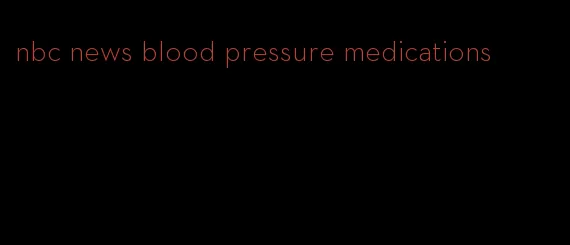 nbc news blood pressure medications